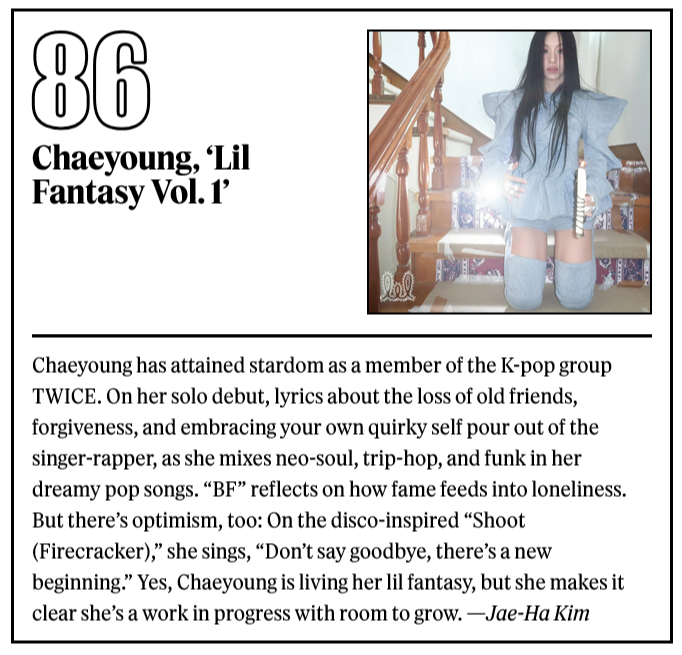 86

Chaeyoung, 'Lil Fantasy Vol. 1'

Chaeyoung has attained stardom as a member of the K-pop group TWICE. On her solo debut, lyrics about the loss of old friends, forgiveness, and embracing your own quirky self pour out of the singer-rapper, as she mixes neo-soul, trip-hop, and funk in her dreamy pop songs. "BF" reflects on how fame feeds into loneliness. But there's optimism, too: On the disco-inspired "Shoot (Firecracker)," she sings, "Don't say goodbye, there's a new beginning." Yes, Chaeyoung is living her lil fantasy, but she makes it clear she's a work in progress with room to grow. —Jae-Ha Kim